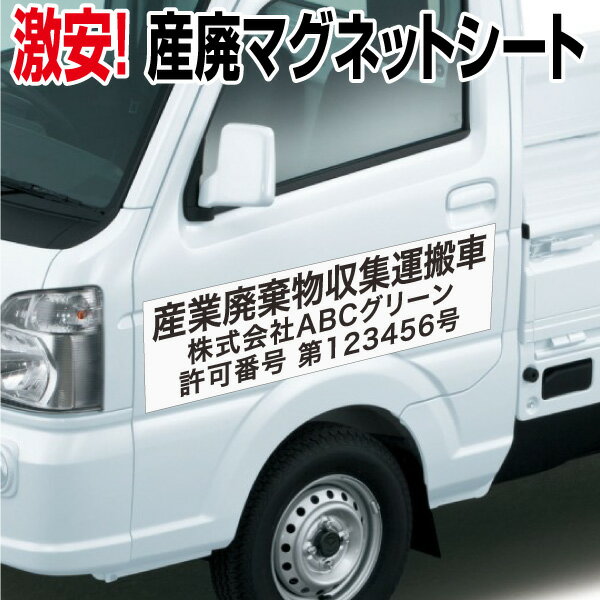 激安! 産廃マグネットシート

産業廃棄物収集運搬車
株式会社ABCグリーン
許可番号 第123456号